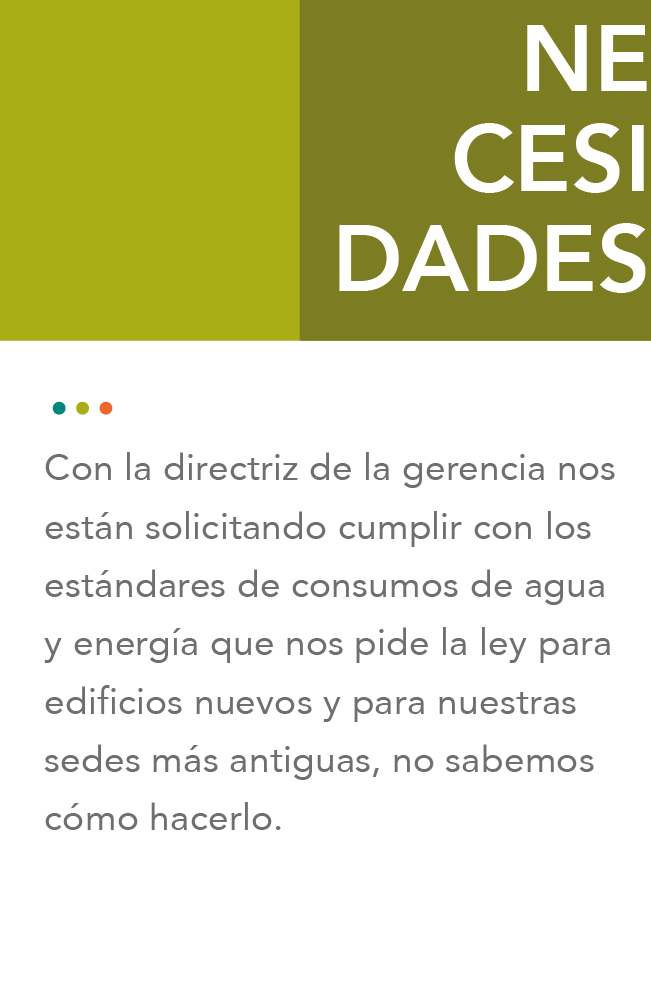 NE
CESI
DADES

Con la directriz de la gerencia nos están solicitando cumplir con los estándares de consumos de agua y energía que nos pide la ley para edificios nuevos y para nuestras sedes más antiguas, no sabemos cómo hacerlo.